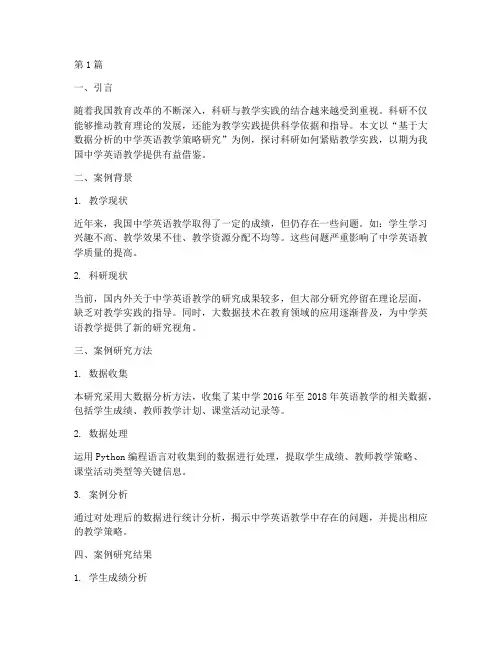 第1篇

一、引言

随着我国教育改革的不断深入，科研与教学实践的结合越来越受到重视。科研不仅能够推动教育理论的发展，还能为教学实践提供科学依据和指导。本文以“基于大数据分析的中学英语教学策略研究”为例，探讨科研如何紧贴教学实践，以期为我国中学英语教学提供有益借鉴。

二、案例背景

1. 教学现状

近年来，我国中学英语教学取得了一定的成绩，但仍存在一些问题。如：学生学习兴趣不高、教学效果不佳、教学资源分配不均等。这些问题严重影响了中学英语教学质量的提高。

2. 科研现状

当前，国内外关于中学英语教学的研究成果较多，但大部分研究停留在理论层面，缺乏对教学实践的指导。同时，大数据技术在教育领域的应用逐渐普及，为中学英语教学提供了新的研究视角。

三、案例研究方法

1. 数据收集

本研究采用大数据分析方法，收集了某中学2016年至2018年英语教学的相关数据，包括学生成绩、教师教学计划、课堂活动记录等。

2. 数据处理

运用Python编程语言对收集到的数据进行处理，提取学生成绩、教师教学策略、课堂活动类型等关键信息。

3. 案例分析

通过对处理后的数据进行统计分析，揭示中学英语教学中存在的问题，并提出相应的教学策略。

四、案例研究结果

1. 学生成绩分析